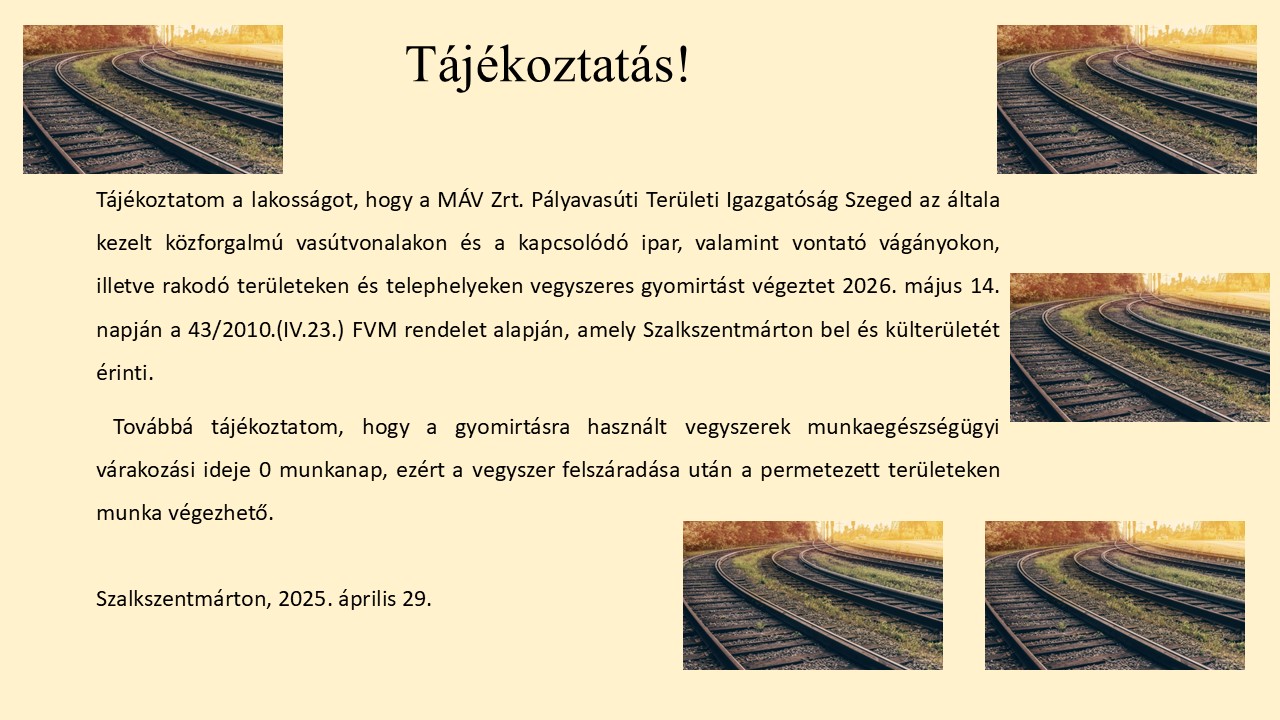 Tájékoztatás!

Tájékoztatom a lakosságot, hogy a MÁV Zrt. Pályavasúti Területi Igazgatóság Szeged az általa kezelt közforgalmú vasútvonalakon és a kapcsolódó ipar, valamint vontató vágányokon, illetve rakodó területeken és telephelyeken vegyszeres gyomirtást végeztet 2026. május 14. napján a 43/2010.(IV.23.) FVM rendelet alapján, amely Szalkszentmárton bel és külterületét érinti.

Továbbá tájékoztatom, hogy a gyomirtásra használt vegyszerek munkaegészségügyi várakozási ideje 0 munkanap, ezért a vegyszer felszáradása után a permetezett területeken munka végezhető.

Szalkszentmárton, 2025. április 29.